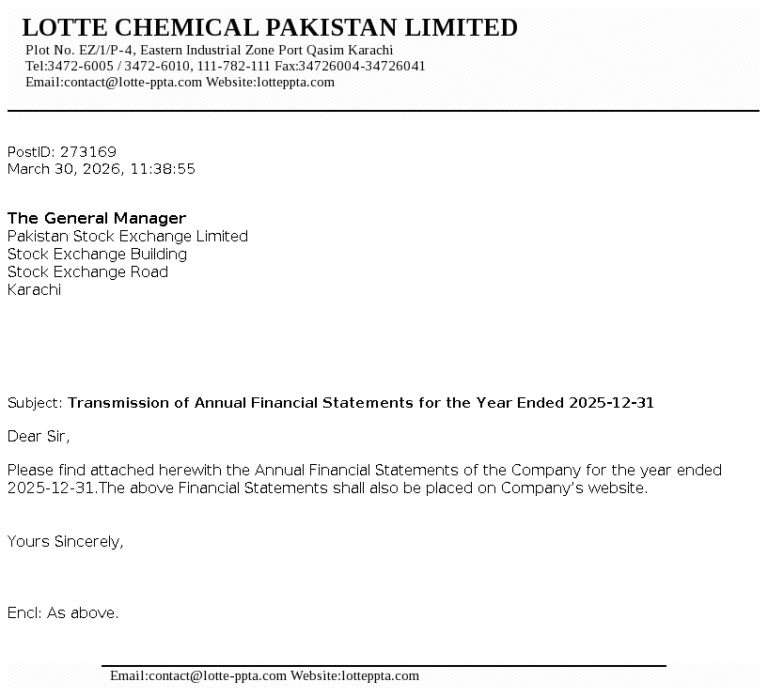 LOTTE CHEMICAL PAKISTAN LIMITED
Plot No. EZ/1/P-4, Eastern Industrial Zone Port Qasim Karachi
Tel:3472-6005 / 3472-6010, 111-782-111 Fax:34726004-34726041
Email:contact@lotte-ppta.com Website:lotteppta.com

PostID: 273169
March 30, 2026, 11:38:55

The General Manager
Pakistan Stock Exchange Limited
Stock Exchange Building
Stock Exchange Road
Karachi

Subject: Transmission of Annual Financial Statements for the Year Ended 2025-12-31

Dear Sir,

Please find attached herewith the Annual Financial Statements of the Company for the year ended 2025-12-31.The above Financial Statements shall also be placed on Company's website.

Yours Sincerely,

Encl: As above.

Email:contact@lotte-ppta.com Website:lotteppta.com